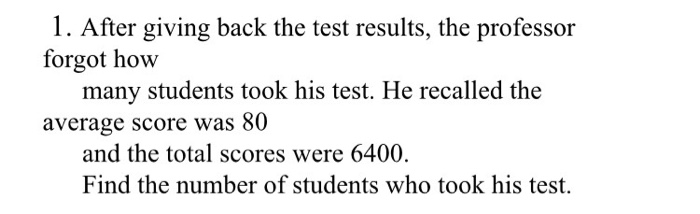 1. After giving back the test results, the professor forgot how many students took his test. He recalled the average score was 80 and the total scores were 6400.

Find the number of students who took his test.